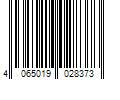 4 065019 028373